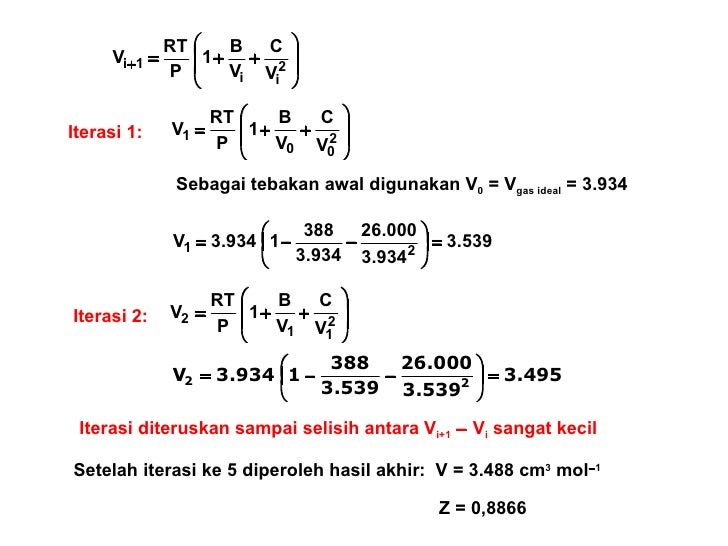 $V_{i+1} = \frac{RT}{P}\left(1 + \frac{B}{V_i} + \frac{C}{V_i^2}\right)$

Iterasi 1: $V_1 = \frac{RT}{P}\left(1 + \frac{B}{V_0} + \frac{C}{V_0^2}\right)$

Sebagai tebakan awal digunakan $V_0 = V_{gas\ ideal} = 3.934$

$V_1 = 3.934\left(1 - \frac{388}{3.934} - \frac{26.000}{3.934^2}\right) = 3.539$

Iterasi 2: $V_2 = \frac{RT}{P}\left(1 + \frac{B}{V_1} + \frac{C}{V_1^2}\right)$

$V_2 = 3.934\left(1 - \frac{388}{3.539} - \frac{26.000}{3.539^2}\right) = 3.495$

Iterasi diteruskan sampai selisih antara $V_{i+1} - V_i$ sangat kecil

Setelah iterasi ke 5 diperoleh hasil akhir: $V = 3.488\ cm^3\ mol^{-1}$

$Z = 0,8866$